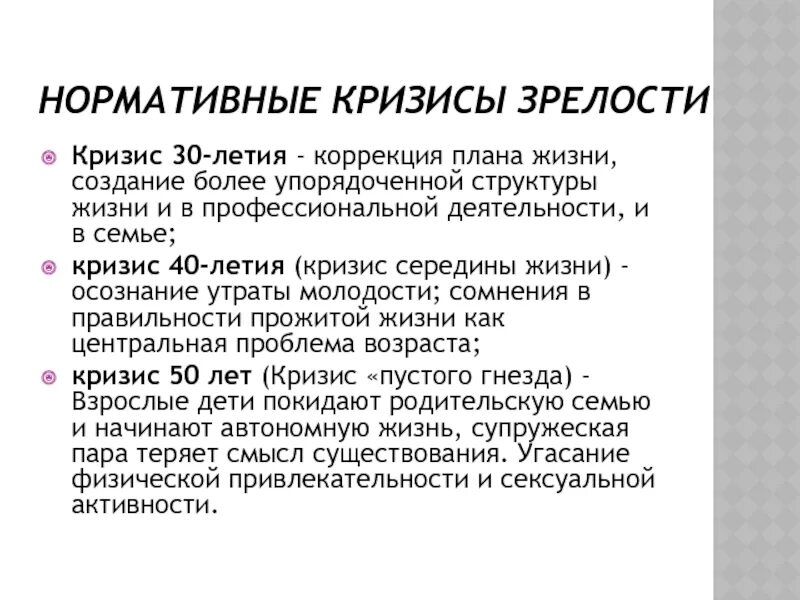 НОРМАТИВНЫЕ КРИЗИСЫ ЗРЕЛОСТИ

Кризис 30-летия - коррекция плана жизни, создание более упорядоченной структуры жизни и в профессиональной деятельности, и в семье;

кризис 40-летия (кризис середины жизни) - осознание утраты молодости; сомнения в правильности прожитой жизни как центральная проблема возраста;

кризис 50 лет (Кризис «пустого гнезда) - Взрослые дети покидают родительскую семью и начинают автономную жизнь, супружеская пара теряет смысл существования. Угасание физической привлекательности и сексуальной активности.